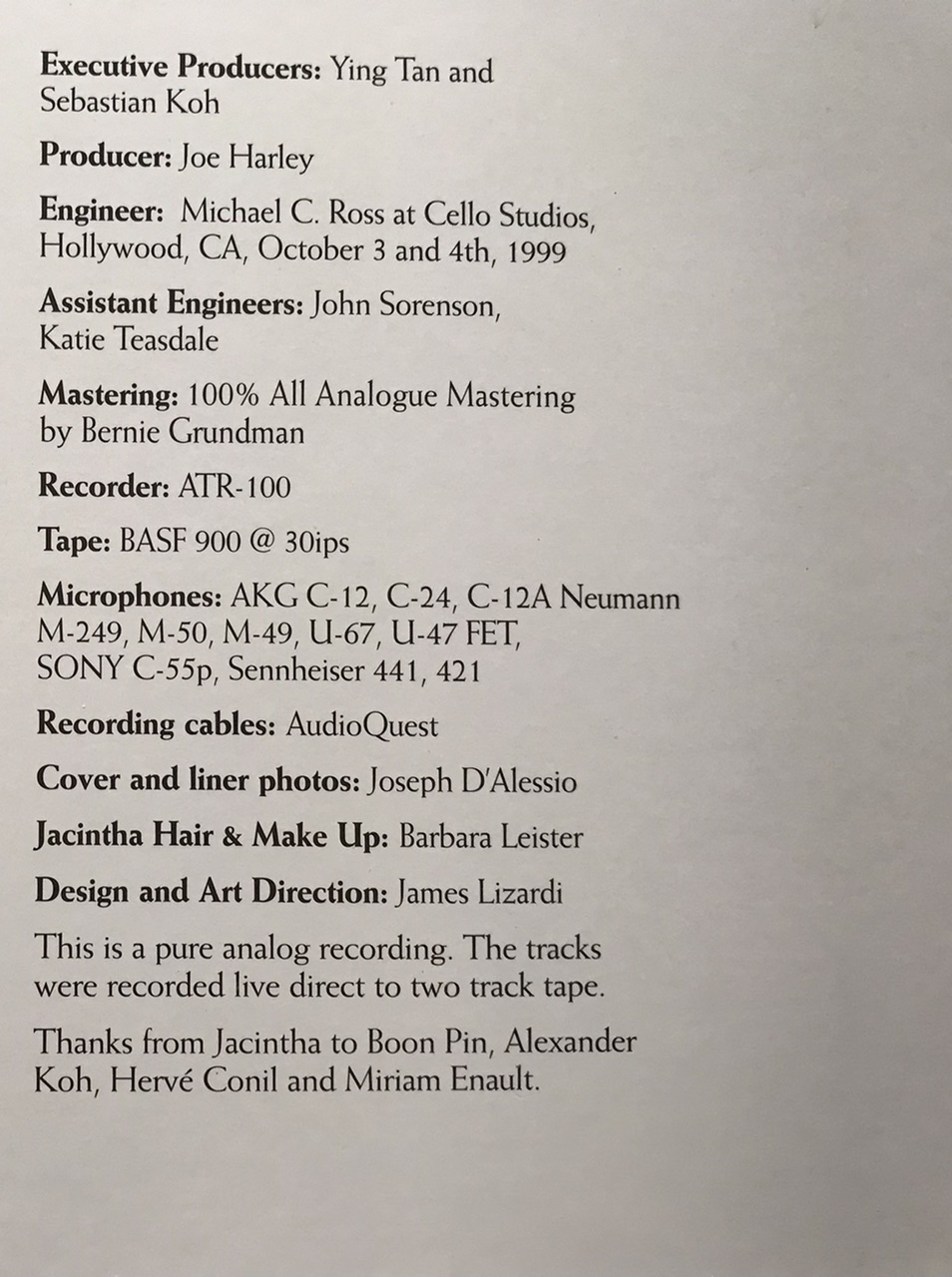 Executive Producers: Ying Tan and Sebastian Koh

Producer: Joe Harley

Engineer: Michael C. Ross at Cello Studios, Hollywood, CA, October 3 and 4th, 1999

Assistant Engineers: John Sorenson, Katie Teasdale

Mastering: 100% All Analogue Mastering by Bernie Grundman

Recorder: ATR-100

Tape: BASF 900 @ 30ips

Microphones: AKG C-12, C-24, C-12A Neumann M-249, M-50, M-49, U-67, U-47 FET, SONY C-55p, Sennheiser 441, 421

Recording cables: AudioQuest

Cover and liner photos: Joseph D'Alessio

Jacintha Hair & Make Up: Barbara Leister

Design and Art Direction: James Lizardi

This is a pure analog recording. The tracks were recorded live direct to two track tape.

Thanks from Jacintha to Boon Pin, Alexander Koh, Hervé Conil and Miriam Enault.